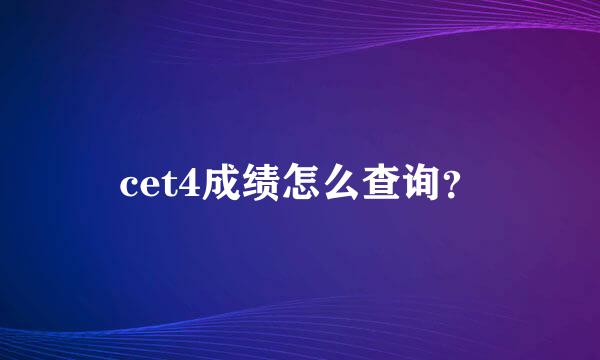 cet4成绩怎么查询？